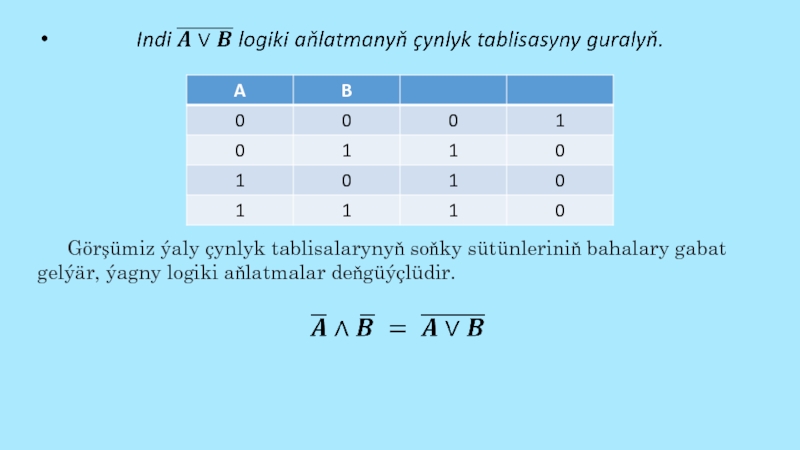 • Indi $\overline{A \vee B}$ logiki aňlatmanyň çynlyk tablisasyny guralyň.

| A | B | | |
|---|---|---|---|
| 0 | 0 | 0 | 1 |
| 0 | 1 | 1 | 0 |
| 1 | 0 | 1 | 0 |
| 1 | 1 | 1 | 0 |

Görşümiz ýaly çynlyk tablisalarynyň soňky sütünleriniň bahalary gabat gelýär, ýagny logiki aňlatmalar deňgüýçlüdir.

$\overline{A} \wedge \overline{B} = \overline{A \vee B}$